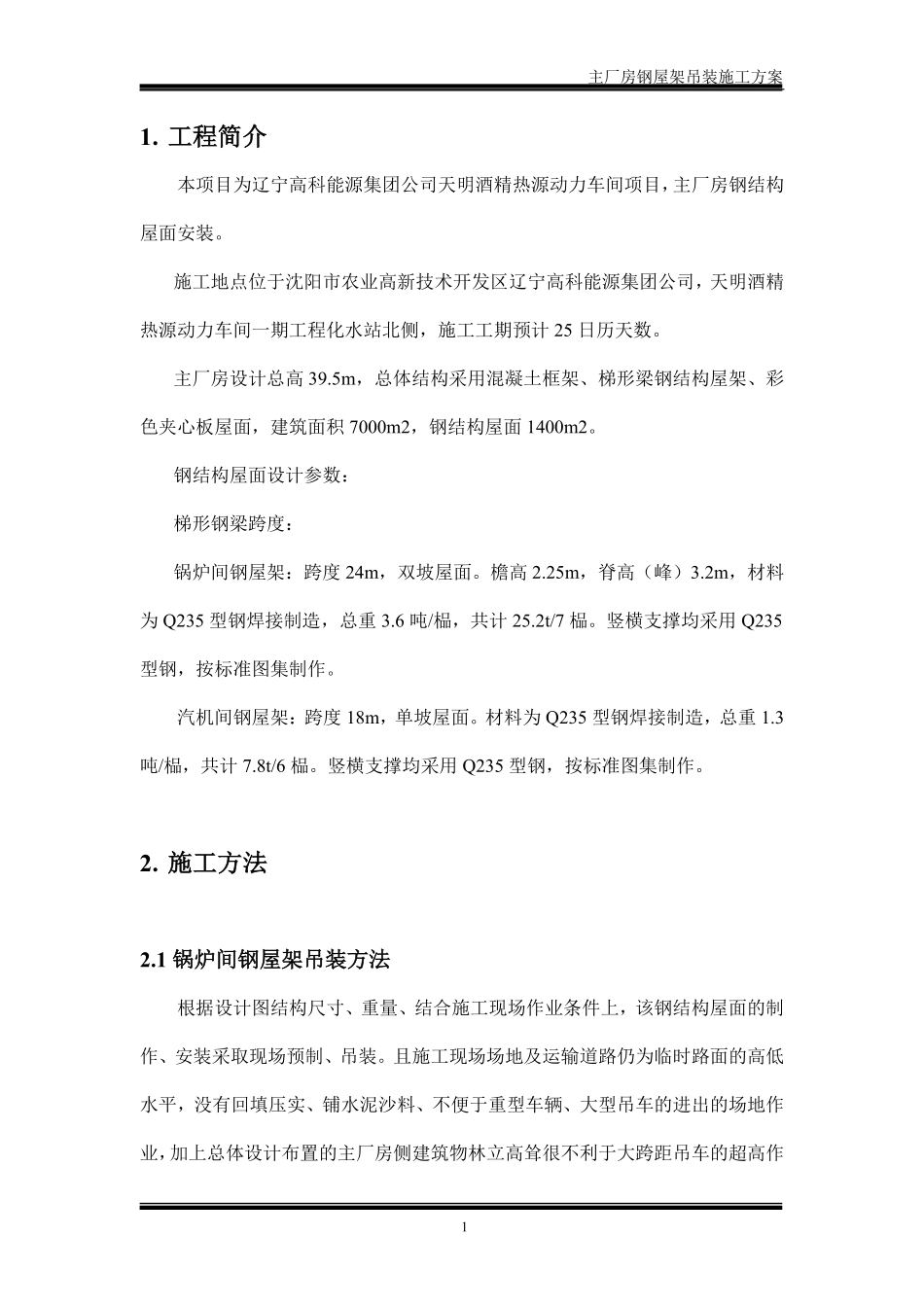 主厂房钢屋架吊装施工方案

1. 工程简介

本项目为辽宁高科能源集团公司天明酒精热源动力车间项目，主厂房钢结构屋面安装。

施工地点位于沈阳市农业高新技术开发区辽宁高科能源集团公司，天明酒精热源动力车间一期工程化水站北侧，施工工期预计 25 日历天数。

主厂房设计总高 39.5m，总体结构采用混凝土框架、梯形梁钢结构屋架、彩色夹心板屋面，建筑面积 7000m2，钢结构屋面 1400m2。

钢结构屋面设计参数：

梯形钢梁跨度：

锅炉间钢屋架：跨度 24m，双坡屋面。檐高 2.25m，脊高（峰）3.2m，材料为 Q235 型钢焊接制造，总重 3.6 吨/榀，共计 25.2t/7 榀。竖横支撑均采用 Q235 型钢，按标准图集制作。

汽机间钢屋架：跨度 18m，单坡屋面。材料为 Q235 型钢焊接制造，总重 1.3 吨/榀，共计 7.8t/6 榀。竖横支撑均采用 Q235 型钢，按标准图集制作。

2. 施工方法

2.1 锅炉间钢屋架吊装方法

根据设计图结构尺寸、重量、结合施工现场作业条件上，该钢结构屋面的制作、安装采取现场预制、吊装。且施工现场场地及运输道路仍为临时路面的高低水平，没有回填压实、铺水泥沙料、不便于重型车辆、大型吊车的进出的场地作业，加上总体设计布置的主厂房侧建筑物林立高耸很不利于大跨距吊车的超高作

1